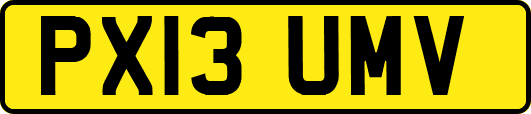 PX13 UMV